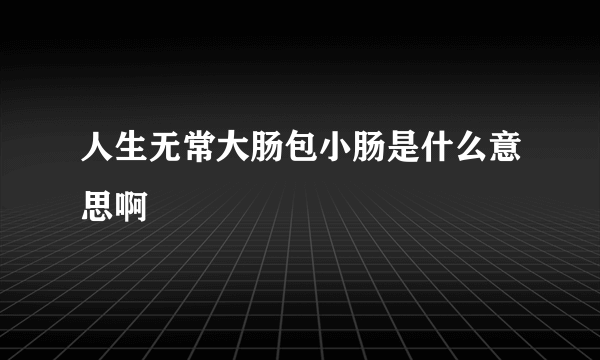 人生无常大肠包小肠是什么意思啊